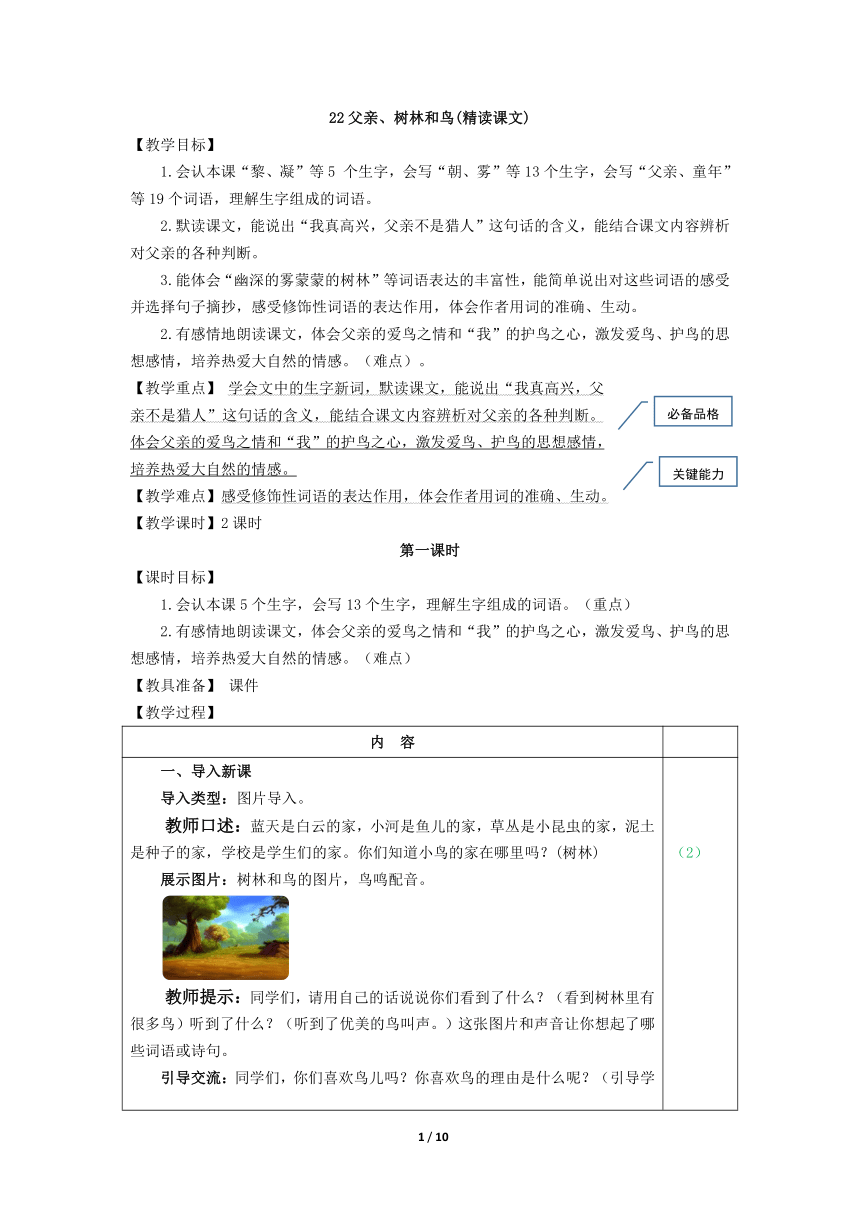 22 父亲、树林和鸟(精读课文)

【教学目标】

1.会认本课“黎、凝”等 5 个生字，会写“朝、雾”等 13 个生字，会写“父亲、童年”等 19 个词语，理解生字组成的词语。

2.默读课文，能说出“我真高兴，父亲不是猎人”这句话的含义，能结合课文内容辨析对父亲的各种判断。

3.能体会“幽深的雾蒙蒙的树林”等词语表达的丰富性，能简单说出对这些词语的感受并选择句子摘抄，感受修饰性词语的表达作用，体会作者用词的准确、生动。

2.有感情地朗读课文，体会父亲的爱鸟之情和“我”的护鸟之心，激发爱鸟、护鸟的思想感情，培养热爱大自然的情感。（难点）。

【教学重点】 学会文中的生字新词，默读课文，能说出“我真高兴，父亲不是猎人”这句话的含义，能结合课文内容辨析对父亲的各种判断。体会父亲的爱鸟之情和“我”的护鸟之心，激发爱鸟、护鸟的思想感情，培养热爱大自然的情感。

必备品格

关键能力

【教学难点】感受修饰性词语的表达作用，体会作者用词的准确、生动。

【教学课时】2 课时

第一课时

【课时目标】

1.会认本课 5 个生字，会写 13 个生字，理解生字组成的词语。（重点）

2.有感情地朗读课文，体会父亲的爱鸟之情和“我”的护鸟之心，激发爱鸟、护鸟的思想感情，培养热爱大自然的情感。（难点）

【教具准备】 课件

【教学过程】

| 内　容 | |
|---|---|
| 一、导入新课<br>导入类型：图片导入。<br>教师口述：蓝天是白云的家，小河是鱼儿的家，草丛是小昆虫的家，泥土是种子的家，学校是学生们的家。你们知道小鸟的家在哪里吗？(树林)<br>展示图片：树林和鸟的图片，鸟鸣配音。<br>教师提示：同学们，请用自己的话说说你们看到了什么？（看到树林里有很多鸟）听到了什么？（听到了优美的鸟叫声。）这张图片和声音让你想起了哪些词语或诗句。<br>引导交流：同学们，你们喜欢鸟儿吗？你喜欢鸟的理由是什么呢？（引导学 | （2） |

1 / 10